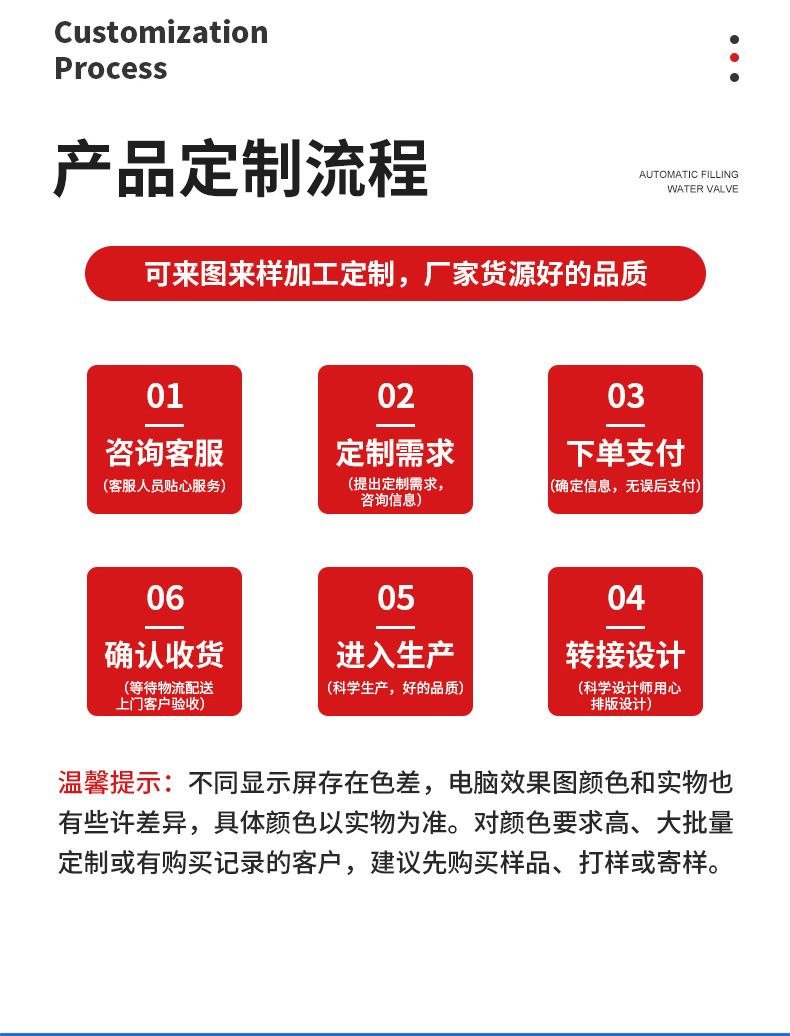 Customization Process

产品定制流程

AUTOMATIC FILLING
WATER VALVE

可来图来样加工定制，厂家货源好的品质

01
咨询客服
（客服人员贴心服务）

02
定制需求
（提出定制需求，咨询信息）

03
下单支付
（确定信息，无误后支付）

06
确认收货
（等待物流配送上门客户验收）

05
进入生产
（科学生产，好的品质）

04
转接设计
（科学设计师用心排版设计）

温馨提示：不同显示屏存在色差，电脑效果图颜色和实物也有些许差异，具体颜色以实物为准。对颜色要求高、大批量定制或有购买记录的客户，建议先购买样品、打样或寄样。